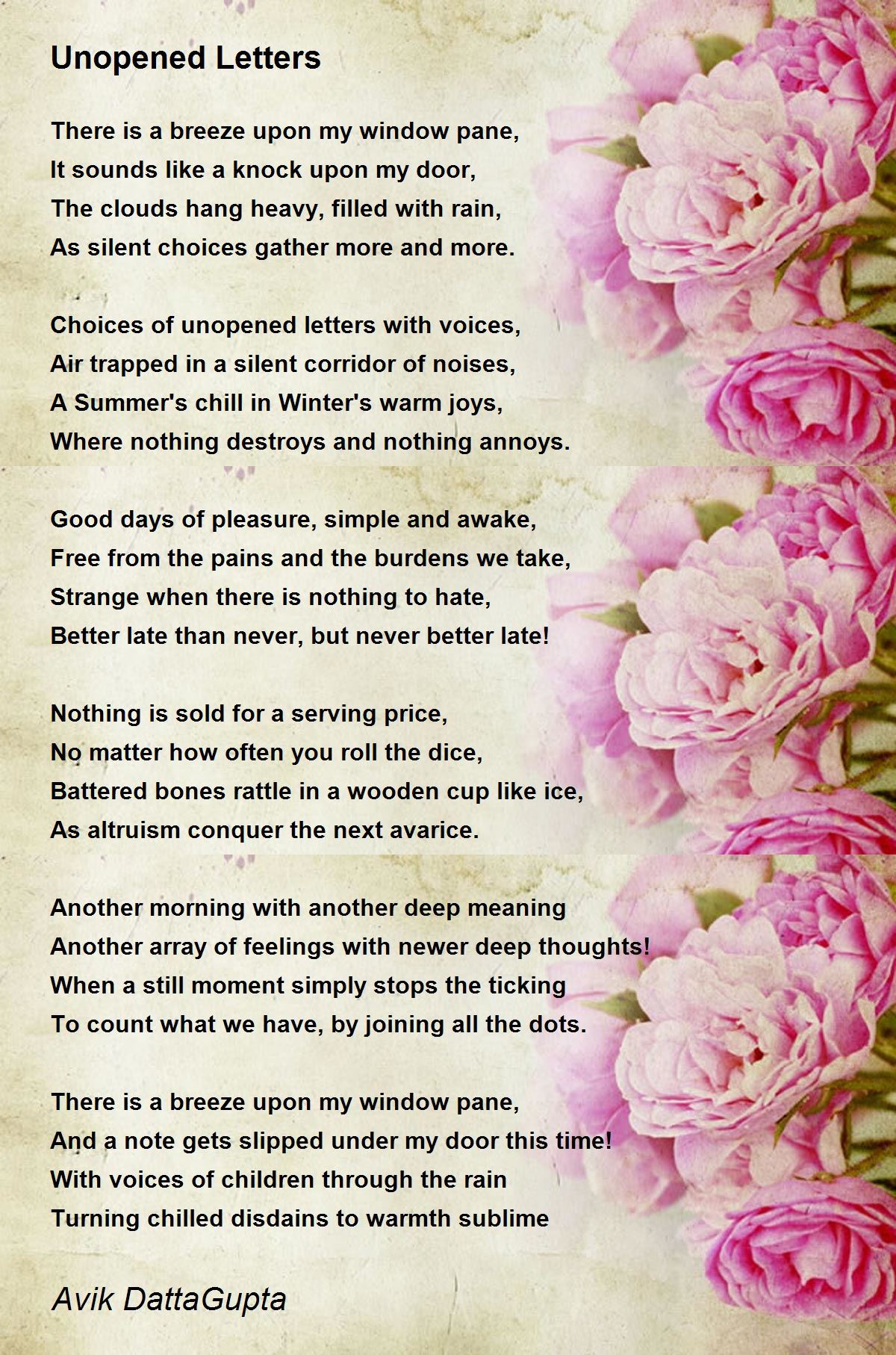 Unopened Letters

There is a breeze upon my window pane,
It sounds like a knock upon my door,
The clouds hang heavy, filled with rain,
As silent choices gather more and more.

Choices of unopened letters with voices,
Air trapped in a silent corridor of noises,
A Summer's chill in Winter's warm joys,
Where nothing destroys and nothing annoys.

Good days of pleasure, simple and awake,
Free from the pains and the burdens we take,
Strange when there is nothing to hate,
Better late than never, but never better late!

Nothing is sold for a serving price,
No matter how often you roll the dice,
Battered bones rattle in a wooden cup like ice,
As altruism conquer the next avarice.

Another morning with another deep meaning
Another array of feelings with newer deep thoughts!
When a still moment simply stops the ticking
To count what we have, by joining all the dots.

There is a breeze upon my window pane,
And a note gets slipped under my door this time!
With voices of children through the rain
Turning chilled disdains to warmth sublime

Avik DattaGupta